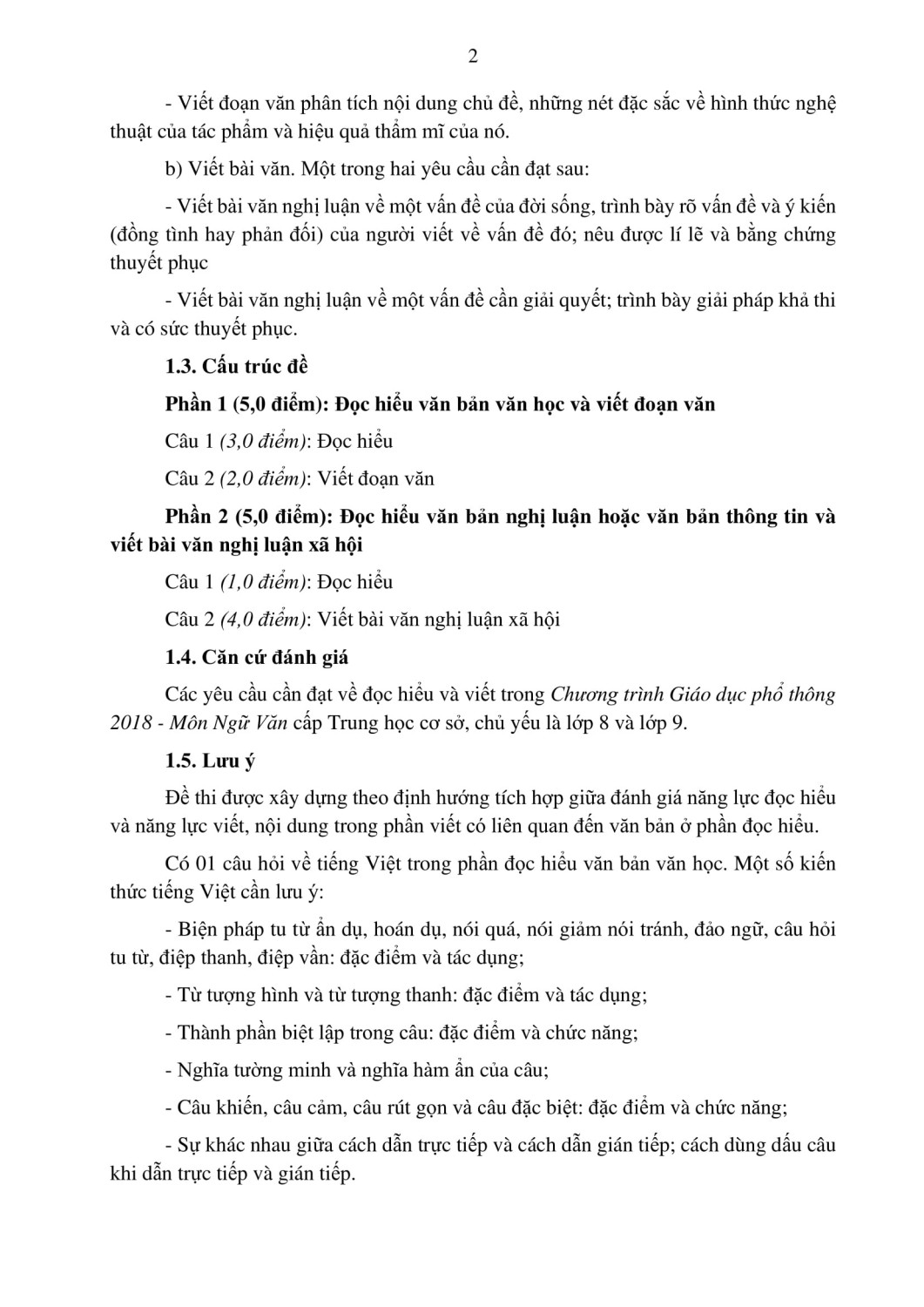 2

- Viết đoạn văn phân tích nội dung chủ đề, những nét đặc sắc về hình thức nghệ thuật của tác phẩm và hiệu quả thẩm mĩ của nó.

b) Viết bài văn. Một trong hai yêu cầu cần đạt sau:

- Viết bài văn nghị luận về một vấn đề của đời sống, trình bày rõ vấn đề và ý kiến (đồng tình hay phản đối) của người viết về vấn đề đó; nêu được lí lẽ và bằng chứng thuyết phục

- Viết bài văn nghị luận về một vấn đề cần giải quyết; trình bày giải pháp khả thi và có sức thuyết phục.

1.3. Cấu trúc đề

Phần 1 (5,0 điểm): Đọc hiểu văn bản văn học và viết đoạn văn

Câu 1 (3,0 điểm): Đọc hiểu

Câu 2 (2,0 điểm): Viết đoạn văn

Phần 2 (5,0 điểm): Đọc hiểu văn bản nghị luận hoặc văn bản thông tin và viết bài văn nghị luận xã hội

Câu 1 (1,0 điểm): Đọc hiểu

Câu 2 (4,0 điểm): Viết bài văn nghị luận xã hội

1.4. Căn cứ đánh giá

Các yêu cầu cần đạt về đọc hiểu và viết trong Chương trình Giáo dục phổ thông 2018 - Môn Ngữ Văn cấp Trung học cơ sở, chủ yếu là lớp 8 và lớp 9.

1.5. Lưu ý

Đề thi được xây dựng theo định hướng tích hợp giữa đánh giá năng lực đọc hiểu và năng lực viết, nội dung trong phần viết có liên quan đến văn bản ở phần đọc hiểu.

Có 01 câu hỏi về tiếng Việt trong phần đọc hiểu văn bản văn học. Một số kiến thức tiếng Việt cần lưu ý:

- Biện pháp tu từ ẩn dụ, hoán dụ, nói quá, nói giảm nói tránh, đảo ngữ, câu hỏi tu từ, điệp thanh, điệp vần: đặc điểm và tác dụng;

- Từ tượng hình và từ tượng thanh: đặc điểm và tác dụng;

- Thành phần biệt lập trong câu: đặc điểm và chức năng;

- Nghĩa tường minh và nghĩa hàm ẩn của câu;

- Câu khiến, câu cảm, câu rút gọn và câu đặc biệt: đặc điểm và chức năng;

- Sự khác nhau giữa cách dẫn trực tiếp và cách dẫn gián tiếp; cách dùng dấu câu khi dẫn trực tiếp và gián tiếp.